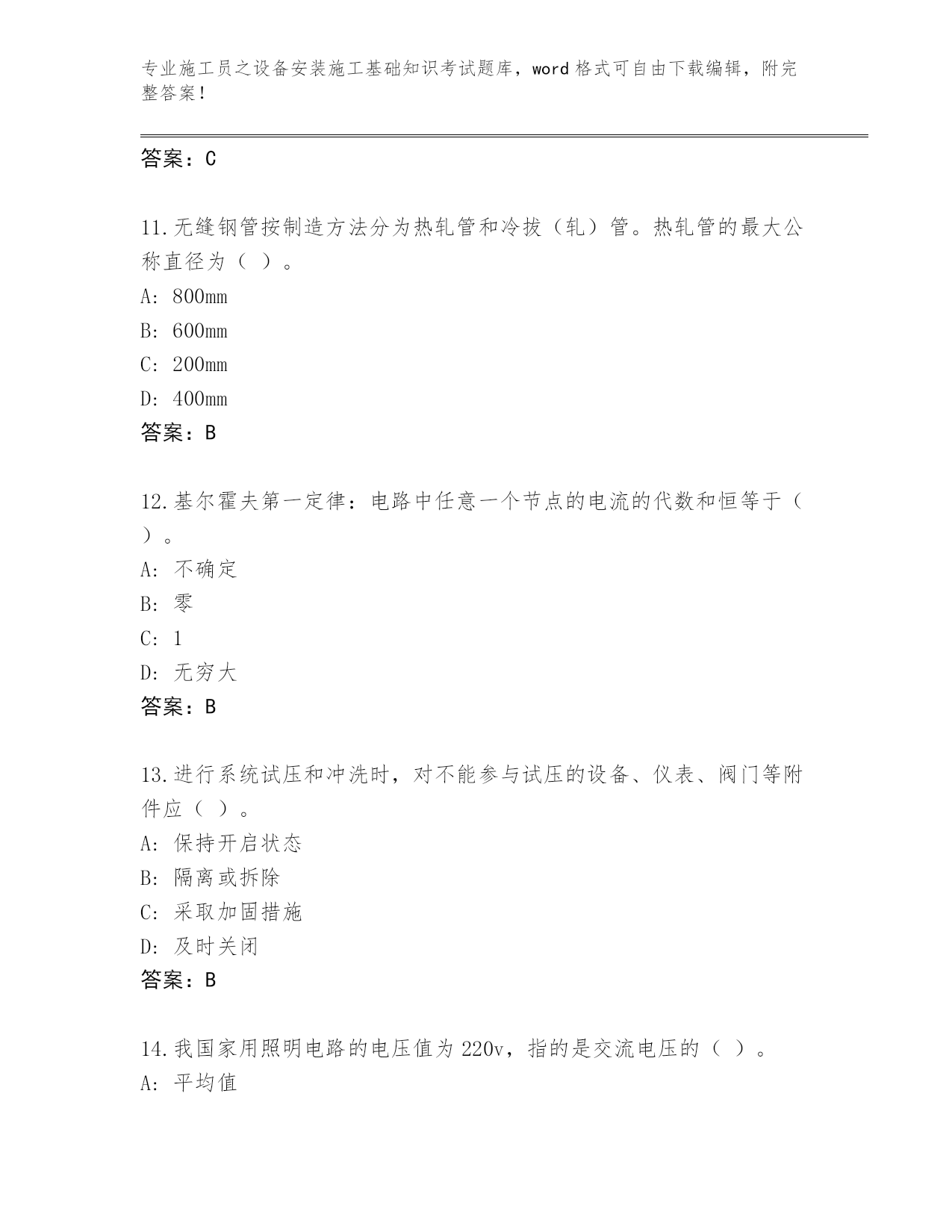 专业施工员之设备安装施工基础知识考试题库，word 格式可自由下载编辑，附完整答案！

答案：C

11.无缝钢管按制造方法分为热轧管和冷拔（轧）管。热轧管的最大公称直径为（ ）。
A: 800mm
B: 600mm
C: 200mm
D: 400mm
答案：B

12.基尔霍夫第一定律：电路中任意一个节点的电流的代数和恒等于（ ）。
A: 不确定
B: 零
C: 1
D: 无穷大
答案：B

13.进行系统试压和冲洗时，对不能参与试压的设备、仪表、阀门等附件应（ ）。
A: 保持开启状态
B: 隔离或拆除
C: 采取加固措施
D: 及时关闭
答案：B

14.我国家用照明电路的电压值为 220v，指的是交流电压的（ ）。
A: 平均值